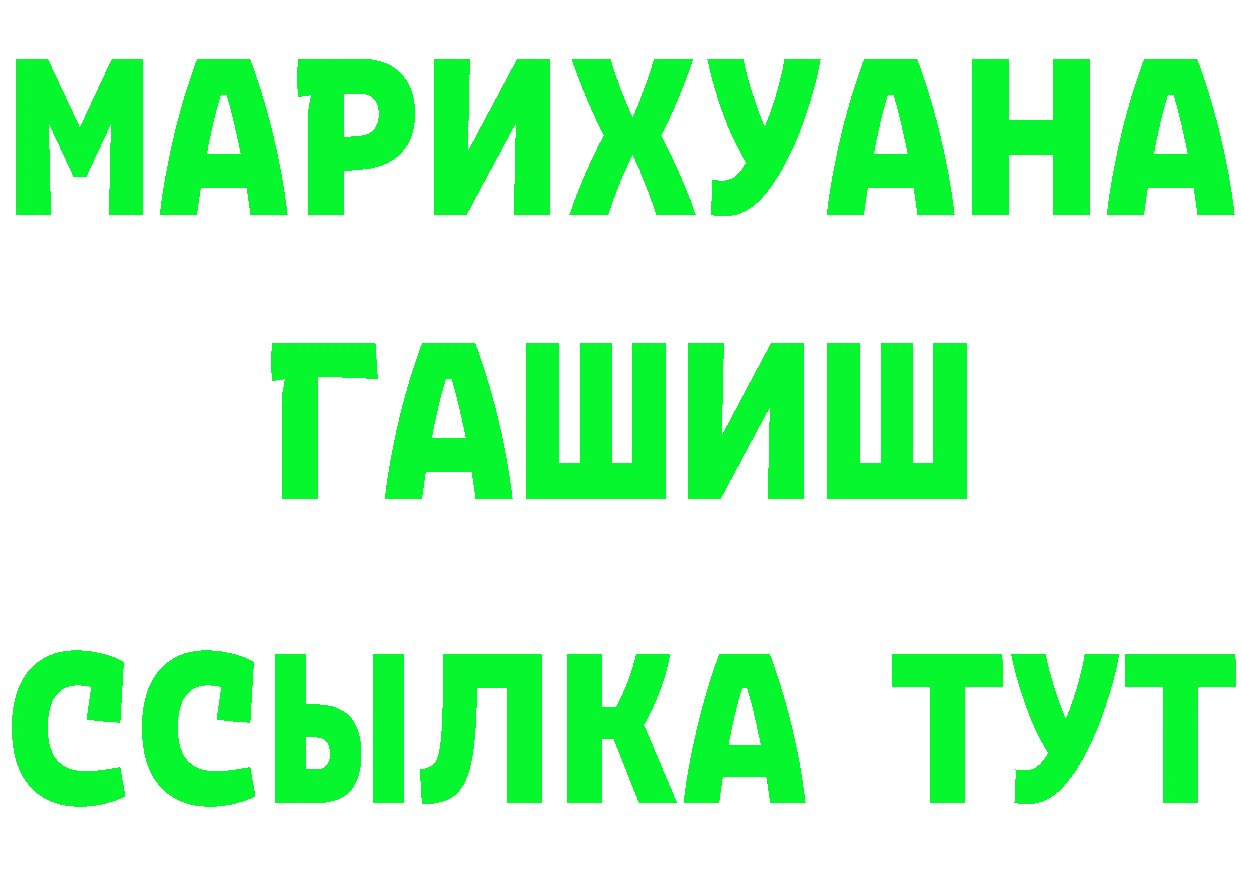 МАРИХУАНА
ГАШИШ
ССЫЛКА ТУТ